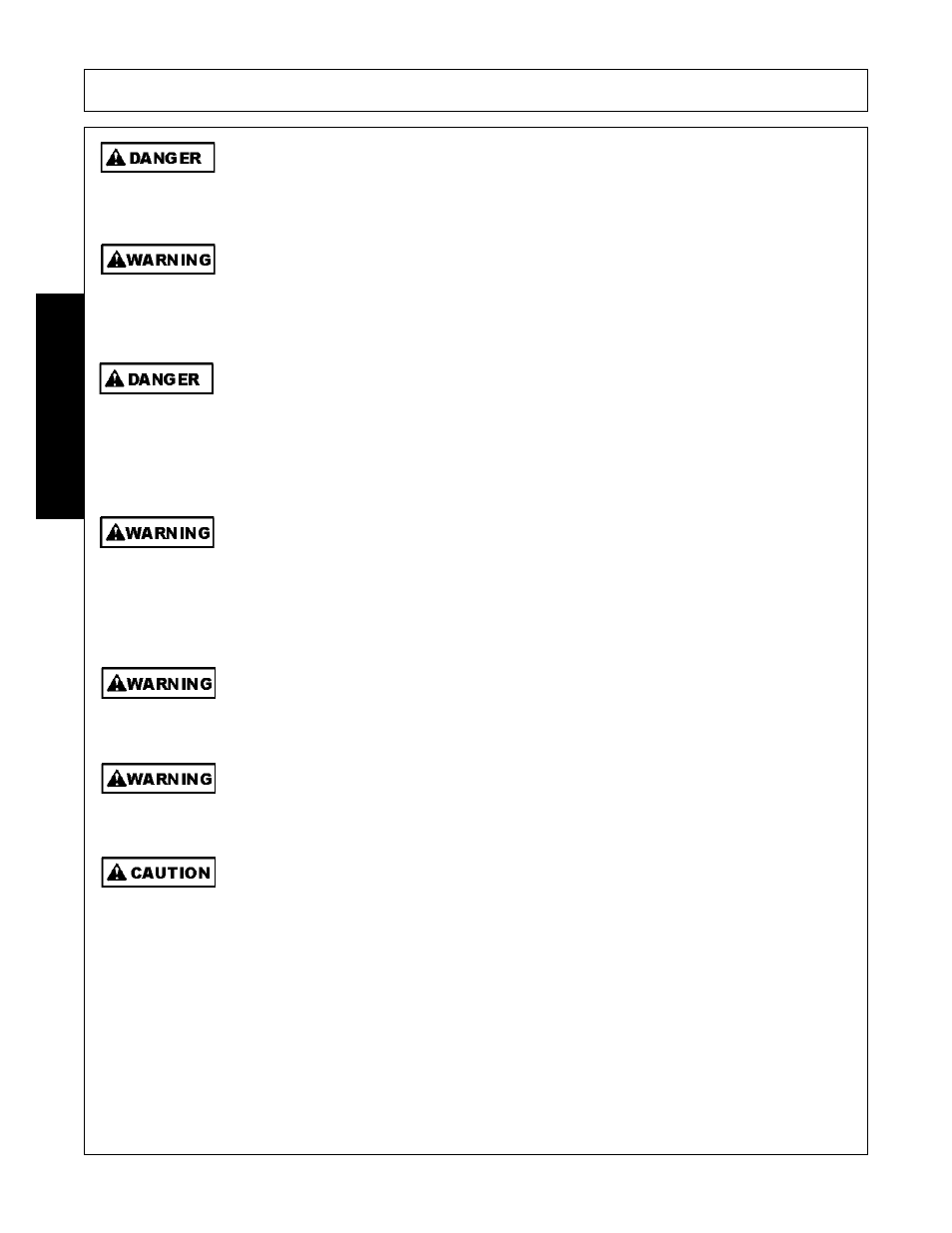 DANGER

WARNING

DANGER

WARNING

WARNING

WARNING

CAUTION